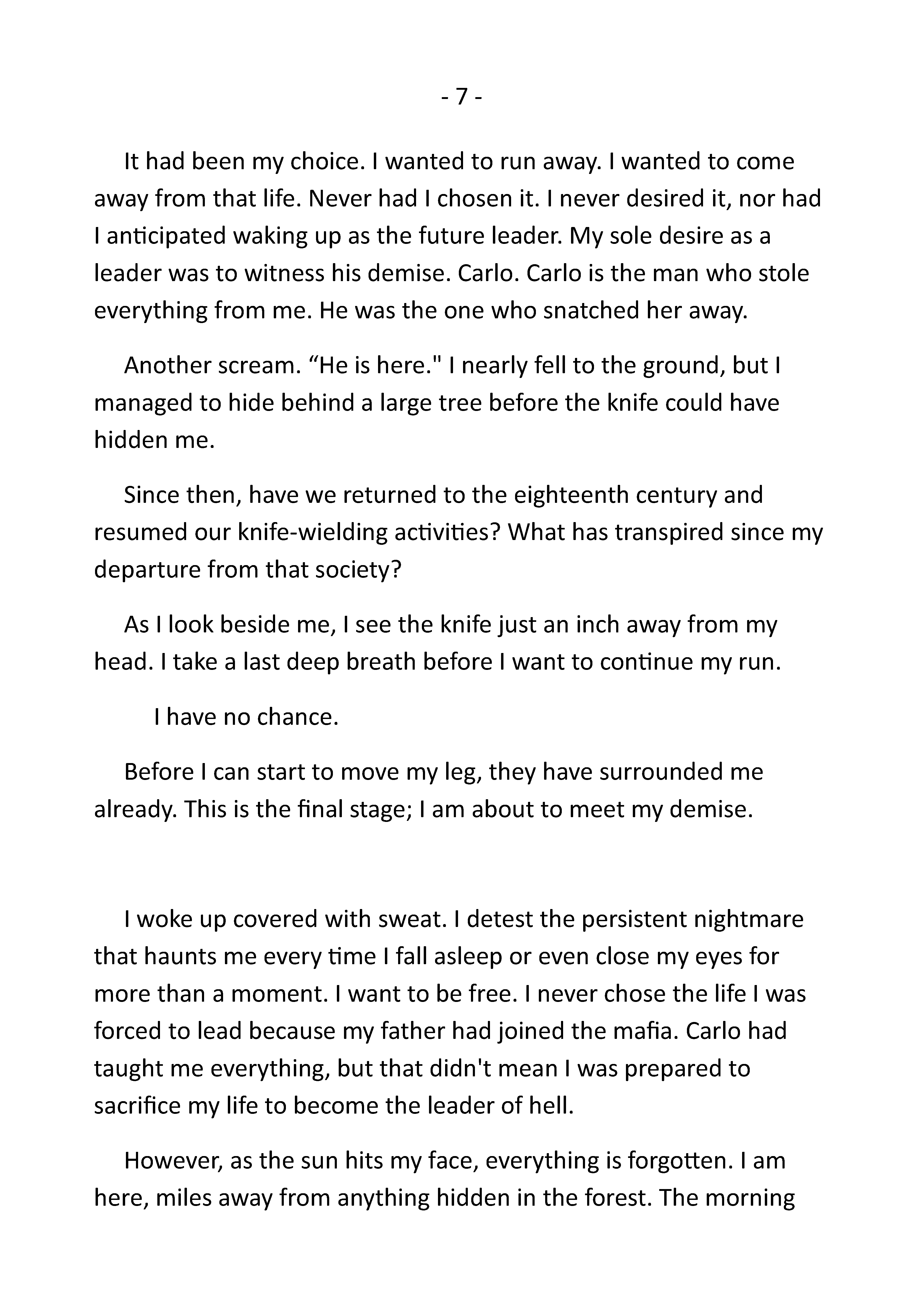 - 7 -

It had been my choice. I wanted to run away. I wanted to come away from that life. Never had I chosen it. I never desired it, nor had I anticipated waking up as the future leader. My sole desire as a leader was to witness his demise. Carlo. Carlo is the man who stole everything from me. He was the one who snatched her away.

Another scream. “He is here." I nearly fell to the ground, but I managed to hide behind a large tree before the knife could have hidden me.

Since then, have we returned to the eighteenth century and resumed our knife-wielding activities? What has transpired since my departure from that society?

As I look beside me, I see the knife just an inch away from my head. I take a last deep breath before I want to continue my run.

I have no chance.

Before I can start to move my leg, they have surrounded me already. This is the final stage; I am about to meet my demise.

I woke up covered with sweat. I detest the persistent nightmare that haunts me every time I fall asleep or even close my eyes for more than a moment. I want to be free. I never chose the life I was forced to lead because my father had joined the mafia. Carlo had taught me everything, but that didn't mean I was prepared to sacrifice my life to become the leader of hell.

However, as the sun hits my face, everything is forgotten. I am here, miles away from anything hidden in the forest. The morning